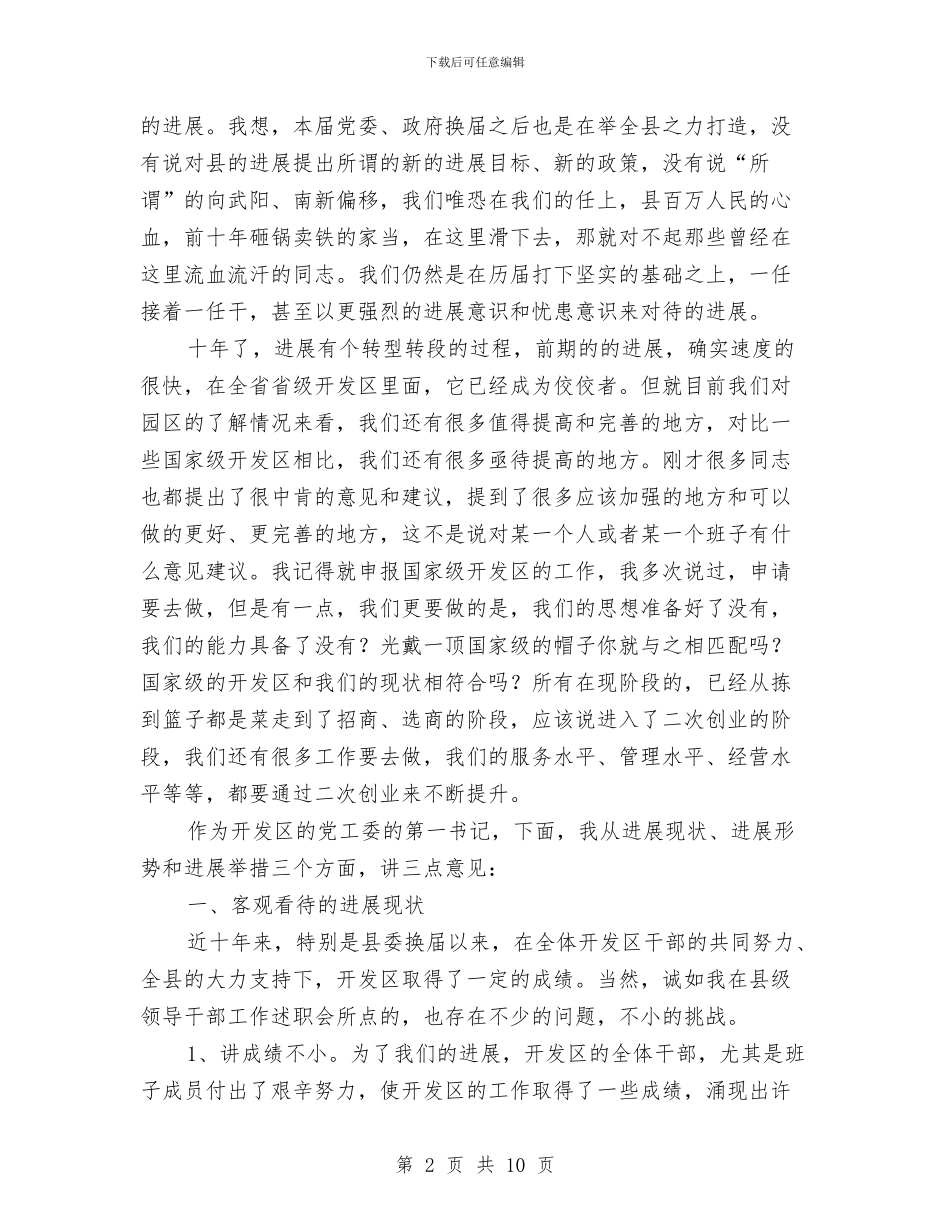 下载后可任意编辑

的进展。我想，本届党委、政府换届之后也是在举全县之力打造，没有说对县的进展提出所谓的新的进展目标、新的政策，没有说“所谓”的向武阳、南新偏移，我们唯恐在我们的任上，县百万人民的心血，前十年砸锅卖铁的家当，在这里滑下去，那就对不起那些曾经在这里流血流汗的同志。我们仍然是在历届打下坚实的基础之上，一任接着一任干，甚至以更强烈的进展意识和忧患意识来对待的进展。

十年了，进展有个转型转段的过程，前期的的进展，确实速度的很快，在全省省级开发区里面，它已经成为佼佼者。但就目前我们对园区的了解情况来看，我们还有很多值得提高和完善的地方，对比一些国家级开发区相比，我们还有很多亟待提高的地方。刚才很多同志也都提出了很中肯的意见和建议，提到了很多应该加强的地方和可以做的更好、更完善的地方，这不是说对某一个人或者某一个班子有什么意见建议。我记得就申报国家级开发区的工作，我多次说过，申请要去做，但是有一点，我们更要做的是，我们的思想准备好了没有，我们的能力具备了没有？光戴一顶国家级的帽子你就与之相匹配吗？国家级的开发区和我们的现状相符合吗？所有在现阶段的，已经从拣到篮子都是菜走到了招商、选商的阶段，应该说进入了二次创业的阶段，我们还有很多工作要去做，我们的服务水平、管理水平、经营水平等等，都要通过二次创业来不断提升。

作为开发区的党工委的第一书记，下面，我从进展现状、进展形势和进展举措三个方面，讲三点意见：

一、客观看待的进展现状

近十年来，特别是县委换届以来，在全体开发区干部的共同努力、全县的大力支持下，开发区取得了一定的成绩。当然，诚如我在县级领导干部工作述职会所点的，也存在不少的问题，不小的挑战。

1、讲成绩不小。为了我们的进展，开发区的全体干部，尤其是班子成员付出了艰辛努力，使开发区的工作取得了一些成绩，涌现出许

第 2 页 共 10 页